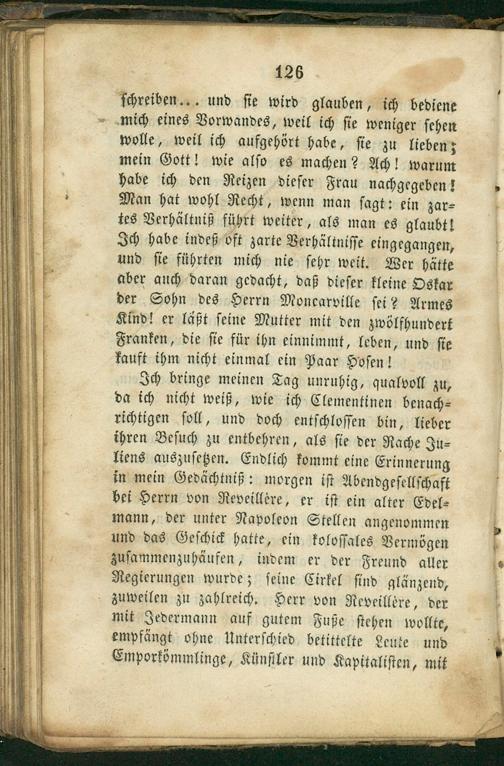 126

schreiben... und sie wird glauben, ich bediene mich eines Vorwandes, weil ich sie weniger sehen wolle, weil ich aufgehört habe, sie zu lieben; mein Gott! wie also es machen? Ach! warum habe ich den Reizen dieser Frau nachgegeben! Man hat wohl Recht, wenn man sagt: ein zartes Verhältniß führt weiter, als man es glaubt! Ich habe indeß oft zarte Verhältnisse eingegangen, und sie führten mich nie sehr weit. Wer hätte aber auch daran gedacht, daß dieser kleine Oskar der Sohn des Herrn Moncarville sei? Armes Kind! er läßt seine Mutter mit den zwölfhundert Franken, die sie für ihn einnimmt, leben, und sie kauft ihm nicht einmal ein Paar Hosen!

Ich bringe meinen Tag unruhig, qualvoll zu, da ich nicht weiß, wie ich Clementinen benachrichtigen soll, und doch entschlossen bin, lieber ihren Besuch zu entbehren, als sie der Rache Juliens auszusetzen. Endlich kommt eine Erinnerung in mein Gedächtniß: morgen ist Abendgesellschaft bei Herrn von Reveillère, er ist ein alter Edelmann, der unter Napoleon Stellen angenommen und das Geschick hatte, ein kolossales Vermögen zusammenzuhäufen, indem er der Freund aller Regierungen wurde; seine Cirkel sind glänzend, zuweilen zu zahlreich. Herr von Reveillère, der mit Jedermann auf gutem Fuße stehen wollte, empfängt ohne Unterschied betittelte Leute und Emporkömmlinge, Künstler und Kapitalisten, mit